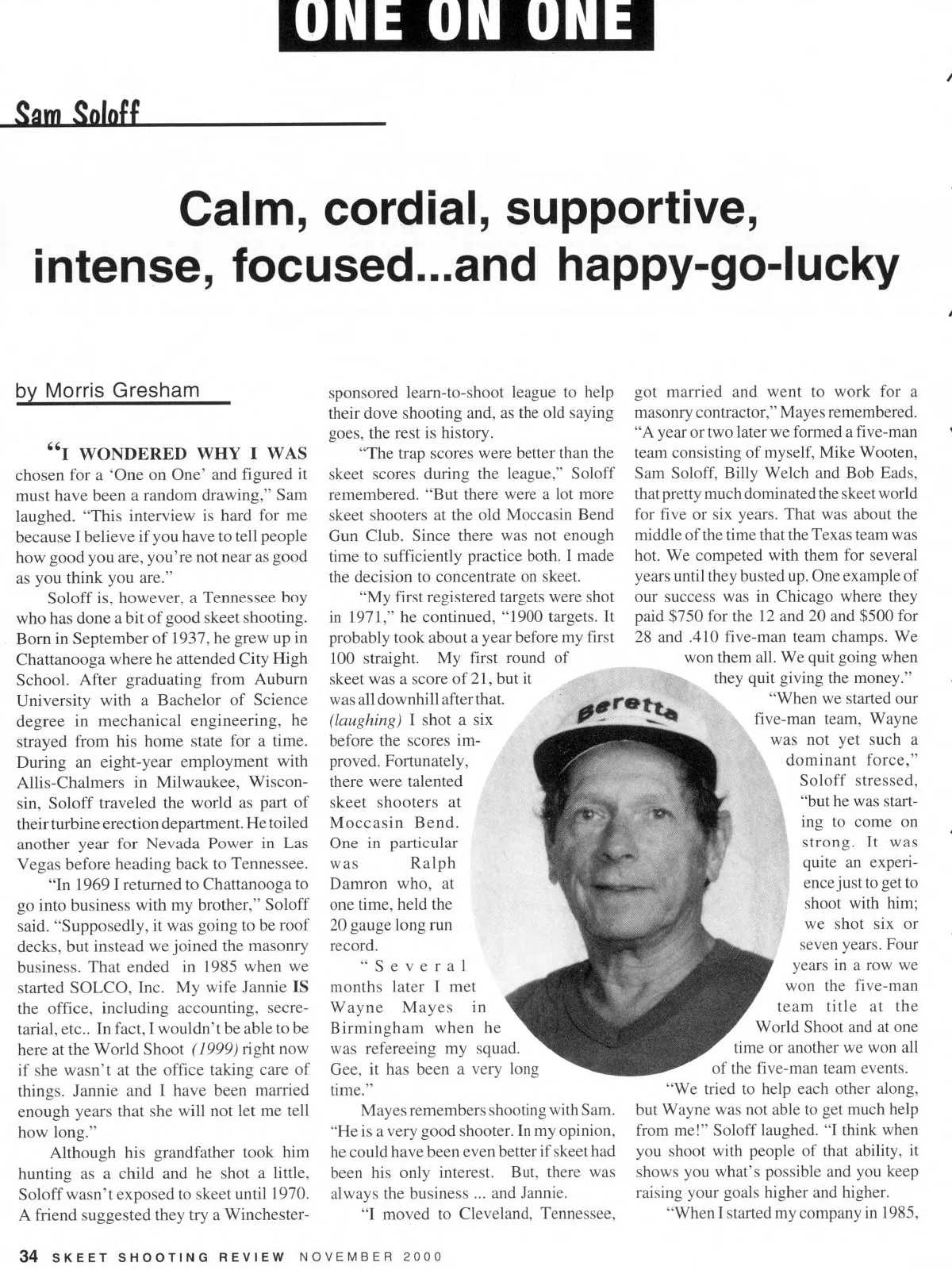 ONE ON ONE

Sam Soloff

Calm, cordial, supportive, intense, focused...and happy-go-lucky

by Morris Gresham

"I WONDERED WHY I WAS chosen for a 'One on One' and figured it must have been a random drawing," Sam laughed. "This interview is hard for me because I believe if you have to tell people how good you are, you're not near as good as you think you are."

Soloff is, however, a Tennessee boy who has done a bit of good skeet shooting. Born in September of 1937, he grew up in Chattanooga where he attended City High School. After graduating from Auburn University with a Bachelor of Science degree in mechanical engineering, he strayed from his home state for a time. During an eight-year employment with Allis-Chalmers in Milwaukee, Wisconsin, Soloff traveled the world as part of their turbine erection department. He toiled another year for Nevada Power in Las Vegas before heading back to Tennessee.

"In 1969 I returned to Chattanooga to go into business with my brother," Soloff said. "Supposedly, it was going to be roof decks, but instead we joined the masonry business. That ended in 1985 when we started SOLCO, Inc. My wife Jannie IS the office, including accounting, secretarial, etc.. In fact, I wouldn't be able to be here at the World Shoot (1999) right now if she wasn't at the office taking care of things. Jannie and I have been married enough years that she will not let me tell how long."

Although his grandfather took him hunting as a child and he shot a little, Soloff wasn't exposed to skeet until 1970. A friend suggested they try a Winchester-sponsored learn-to-shoot league to help their dove shooting and, as the old saying goes, the rest is history.

"The trap scores were better than the skeet scores during the league," Soloff remembered. "But there were a lot more skeet shooters at the old Moccasin Bend Gun Club. Since there was not enough time to sufficiently practice both. I made the decision to concentrate on skeet.

"My first registered targets were shot in 1971," he continued, "1900 targets. It probably took about a year before my first 100 straight. My first round of skeet was a score of 21, but it was all downhill after that. (laughing) I shot a six before the scores improved. Fortunately, there were talented skeet shooters at Moccasin Bend. One in particular was Ralph Damron who, at one time, held the 20 gauge long run record.

"Several months later I met Wayne Mayes in Birmingham when he was refereeing my squad. Gee, it has been a very long time."

Mayes remembers shooting with Sam. "He is a very good shooter. In my opinion, he could have been even better if skeet had been his only interest. But, there was always the business ... and Jannie.

"I moved to Cleveland, Tennessee, got married and went to work for a masonry contractor," Mayes remembered. "A year or two later we formed a five-man team consisting of myself, Mike Wooten, Sam Soloff, Billy Welch and Bob Eads, that pretty much dominated the skeet world for five or six years. That was about the middle of the time that the Texas team was hot. We competed with them for several years until they busted up. One example of our success was in Chicago where they paid $750 for the 12 and 20 and $500 for 28 and .410 five-man team champs. We won them all. We quit going when they quit giving the money."

"When we started our five-man team, Wayne was not yet such a dominant force," Soloff stressed, "but he was starting to come on strong. It was quite an experience just to get to shoot with him; we shot six or seven years. Four years in a row we won the five-man team title at the World Shoot and at one time or another we won all of the five-man team events.

"We tried to help each other along, but Wayne was not able to get much help from me!" Soloff laughed. "I think when you shoot with people of that ability, it shows you what's possible and you keep raising your goals higher and higher.

"When I started my company in 1985,

Beretta

34 SKEET SHOOTING REVIEW NOVEMBER 2000